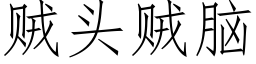 贼头贼脑